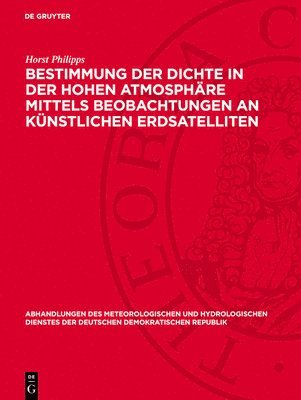 DE GRUYTER

Horst Philipps

BESTIMMUNG DER DICHTE IN DER HOHEN ATMOSPHÄRE MITTELS BEOBACHTUNGEN AN KÜNSTLICHEN ERDSATELLITEN

ABHANDLUNGEN DES METEOROLOGISCHEN UND HYDROLOGISCHEN DIENSTES DER DEUTSCHEN DEMOKRATISCHEN REPUBLIK

DE G